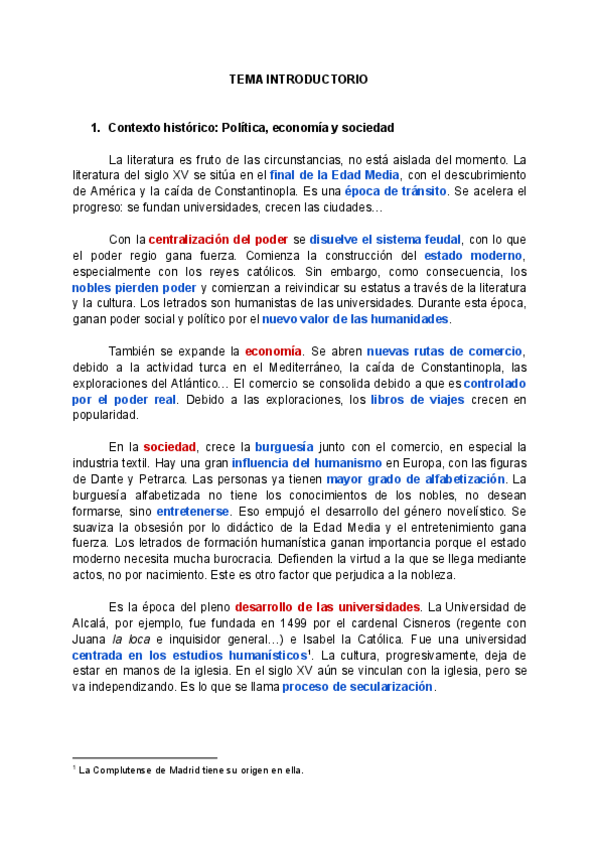 TEMA INTRODUCTORIO

1. Contexto histórico: Política, economía y sociedad

La literatura es fruto de las circunstancias, no está aislada del momento. La literatura del siglo XV se sitúa en el final de la Edad Media, con el descubrimiento de América y la caída de Constantinopla. Es una época de tránsito. Se acelera el progreso: se fundan universidades, crecen las ciudades…

Con la centralización del poder se disuelve el sistema feudal, con lo que el poder regio gana fuerza. Comienza la construcción del estado moderno, especialmente con los reyes católicos. Sin embargo, como consecuencia, los nobles pierden poder y comienzan a reivindicar su estatus a través de la literatura y la cultura. Los letrados son humanistas de las universidades. Durante esta época, ganan poder social y político por el nuevo valor de las humanidades.

También se expande la economía. Se abren nuevas rutas de comercio, debido a la actividad turca en el Mediterráneo, la caída de Constantinopla, las exploraciones del Atlántico… El comercio se consolida debido a que es controlado por el poder real. Debido a las exploraciones, los libros de viajes crecen en popularidad.

En la sociedad, crece la burguesía junto con el comercio, en especial la industria textil. Hay una gran influencia del humanismo en Europa, con las figuras de Dante y Petrarca. Las personas ya tienen mayor grado de alfabetización. La burguesía alfabetizada no tiene los conocimientos de los nobles, no desean formarse, sino entretenerse. Eso empujó el desarrollo del género novelístico. Se suaviza la obsesión por lo didáctico de la Edad Media y el entretenimiento gana fuerza. Los letrados de formación humanística ganan importancia porque el estado moderno necesita mucha burocracia. Defienden la virtud a la que se llega mediante actos, no por nacimiento. Este es otro factor que perjudica a la nobleza.

Es la época del pleno desarrollo de las universidades. La Universidad de Alcalá, por ejemplo, fue fundada en 1499 por el cardenal Cisneros (regente con Juana la loca e inquisidor general…) e Isabel la Católica. Fue una universidad centrada en los estudios humanísticos$^1$. La cultura, progresivamente, deja de estar en manos de la iglesia. En el siglo XV aún se vinculan con la iglesia, pero se va independizando. Es lo que se llama proceso de secularización.

$^1$ La Complutense de Madrid tiene su origen en ella.